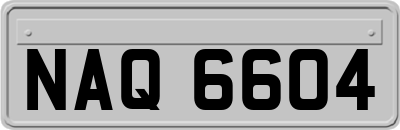 NAQ 6604